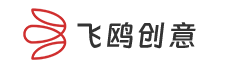 飞鸥创意